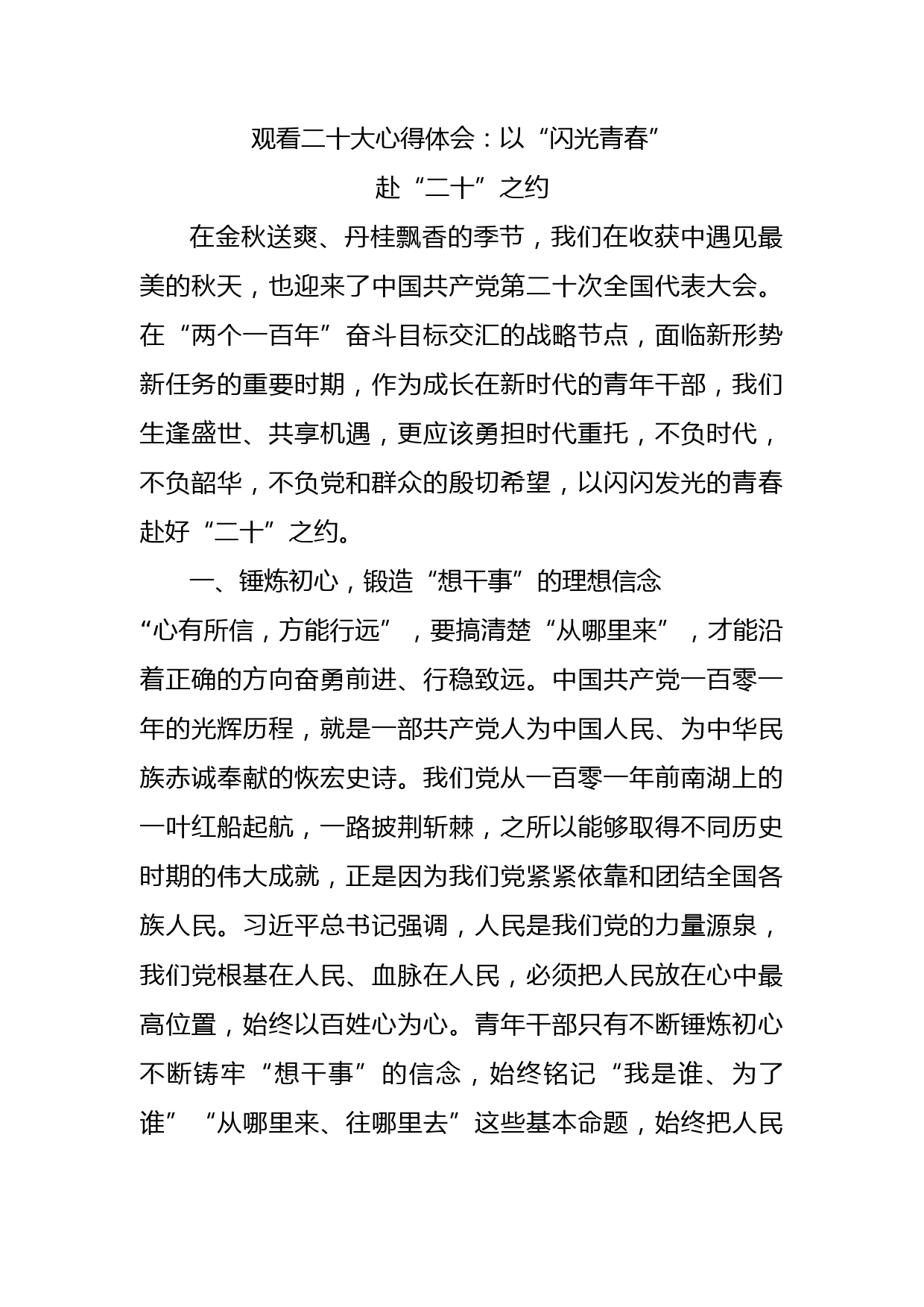 观看二十大心得体会：以“闪光青春”
赴“二十”之约

在金秋送爽、丹桂飘香的季节，我们在收获中遇见最美的秋天，也迎来了中国共产党第二十次全国代表大会。在“两个一百年”奋斗目标交汇的战略节点，面临新形势新任务的重要时期，作为成长在新时代的青年干部，我们生逢盛世、共享机遇，更应该勇担时代重托，不负时代，不负韶华，不负党和群众的殷切希望，以闪闪发光的青春赴好“二十”之约。

一、锤炼初心，锻造“想干事”的理想信念

“心有所信，方能行远”，要搞清楚“从哪里来”，才能沿着正确的方向奋勇前进、行稳致远。中国共产党一百零一年的光辉历程，就是一部共产党人为中国人民、为中华民族赤诚奉献的恢宏史诗。我们党从一百零一年前南湖上的一叶红船起航，一路披荆斩棘，之所以能够取得不同历史时期的伟大成就，正是因为我们党紧紧依靠和团结全国各族人民。习近平总书记强调，人民是我们党的力量源泉，我们党根基在人民、血脉在人民，必须把人民放在心中最高位置，始终以百姓心为心。青年干部只有不断锤炼初心不断铸牢“想干事”的信念，始终铭记“我是谁、为了谁”“从哪里来、往哪里去”这些基本命题，始终把人民